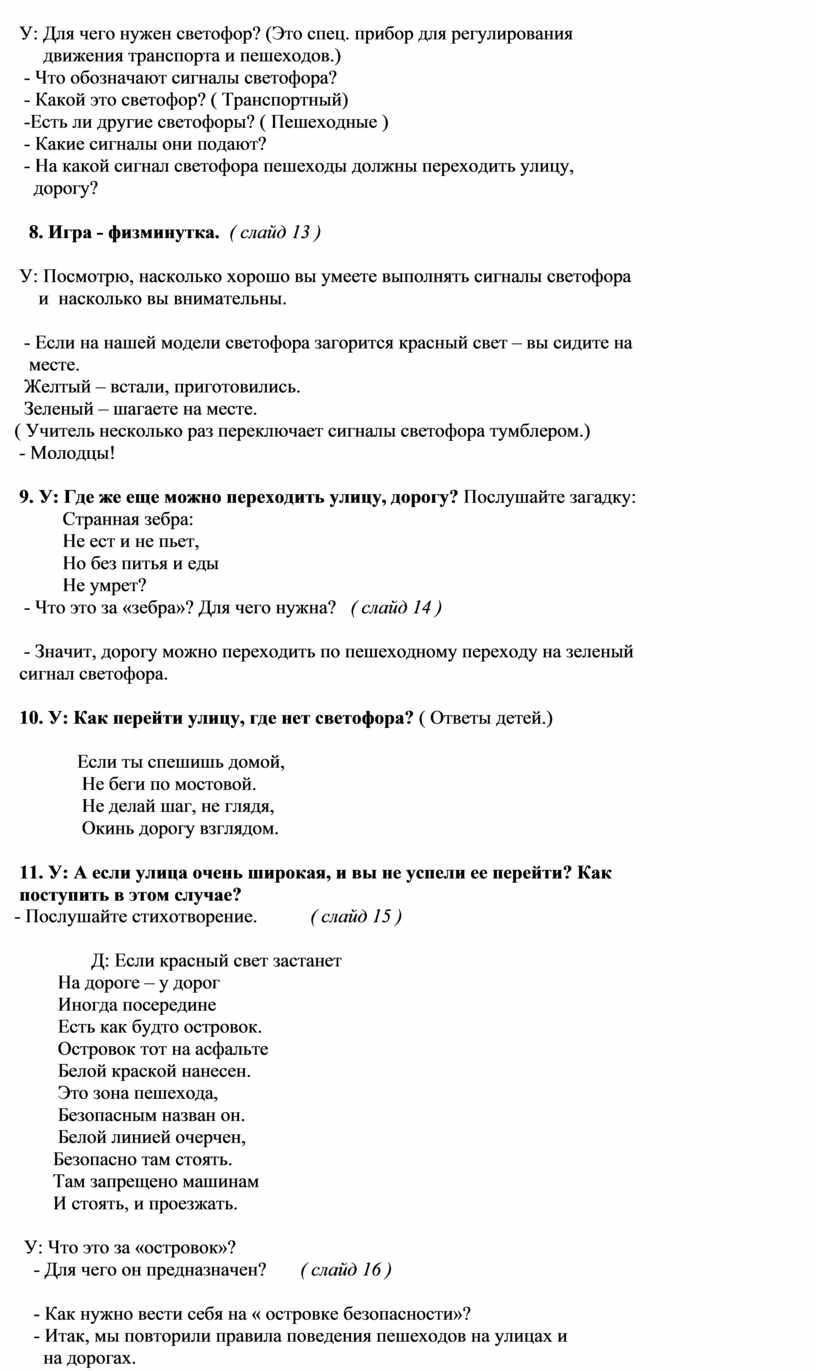 У: Для чего нужен светофор? (Это спец. прибор для регулирования движения транспорта и пешеходов.)
- Что обозначают сигналы светофора?
- Какой это светофор? ( Транспортный)
-Есть ли другие светофоры? ( Пешеходные )
- Какие сигналы они подают?
- На какой сигнал светофора пешеходы должны переходить улицу, дорогу?

8. Игра - физминутка. ( слайд 13 )

У: Посмотрю, насколько хорошо вы умеете выполнять сигналы светофора и насколько вы внимательны.

- Если на нашей модели светофора загорится красный свет – вы сидите на месте.
Желтый – встали, приготовились.
Зеленый – шагаете на месте.
( Учитель несколько раз переключает сигналы светофора тумблером.)
- Молодцы!

9. У: Где же еще можно переходить улицу, дорогу? Послушайте загадку:
Странная зебра:
Не ест и не пьет,
Но без питья и еды
Не умрет?
- Что это за «зебра»? Для чего нужна? ( слайд 14 )

- Значит, дорогу можно переходить по пешеходному переходу на зеленый сигнал светофора.

10. У: Как перейти улицу, где нет светофора? ( Ответы детей.)

Если ты спешишь домой,
Не беги по мостовой.
Не делай шаг, не глядя,
Окинь дорогу взглядом.

11. У: А если улица очень широкая, и вы не успели ее перейти? Как поступить в этом случае?
- Послушайте стихотворение. ( слайд 15 )

Д: Если красный свет застанет
На дороге – у дорог
Иногда посередине
Есть как будто островок.
Островок тот на асфальте
Белой краской нанесен.
Это зона пешехода,
Безопасным назван он.
Белой линией очерчен,
Безопасно там стоять.
Там запрещено машинам
И стоять, и проезжать.

У: Что это за «островок»?
- Для чего он предназначен? ( слайд 16 )

- Как нужно вести себя на « островке безопасности»?
- Итак, мы повторили правила поведения пешеходов на улицах и на дорогах.